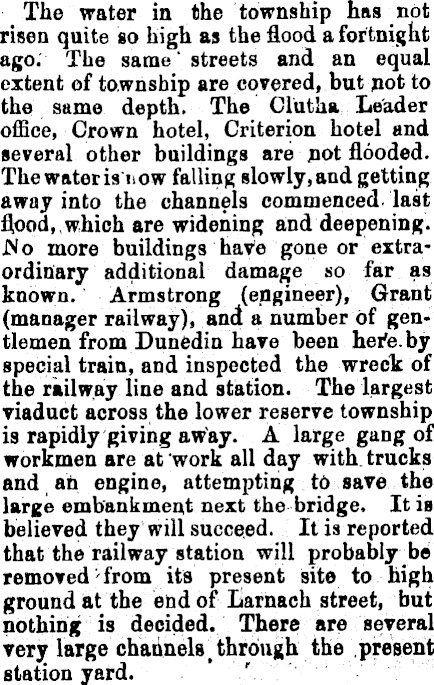 The water in the township has not risen quite so high as the flood a fortnight ago. The same streets and an equal extent of township are covered, but not to the same depth. The Clutha Leader office, Crown hotel, Criterion hotel and several other buildings are not flooded. The water is now falling slowly, and getting away into the channels commenced last flood, which are widening and deepening. No more buildings have gone or extraordinary additional damage so far as known. Armstrong (engineer), Grant (manager railway), and a number of gentlemen from Dunedin have been here by special train, and inspected the wreck of the railway line and station. The largest viaduct across the lower reserve township is rapidly giving away. A large gang of workmen are at work all day with trucks and an engine, attempting to save the large embankment next the bridge. It is believed they will succeed. It is reported that the railway station will probably be removed from its present site to high ground at the end of Larnach street, but nothing is decided. There are several very large channels through the present station yard.